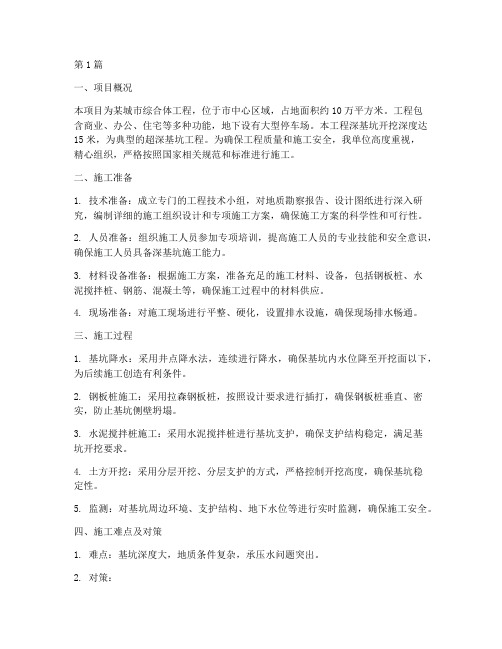 第1篇

一、项目概况

本项目为某城市综合体工程，位于市中心区域，占地面积约10万平方米。工程包含商业、办公、住宅等多种功能，地下设有大型停车场。本工程深基坑开挖深度达15米，为典型的超深基坑工程。为确保工程质量和施工安全，我单位高度重视，精心组织，严格按照国家相关规范和标准进行施工。

二、施工准备

1. 技术准备：成立专门的工程技术小组，对地质勘察报告、设计图纸进行深入研究，编制详细的施工组织设计和专项施工方案，确保施工方案的科学性和可行性。

2. 人员准备：组织施工人员参加专项培训，提高施工人员的专业技能和安全意识，确保施工人员具备深基坑施工能力。

3. 材料设备准备：根据施工方案，准备充足的施工材料、设备，包括钢板桩、水泥搅拌桩、钢筋、混凝土等，确保施工过程中的材料供应。

4. 现场准备：对施工现场进行平整、硬化，设置排水设施，确保现场排水畅通。

三、施工过程

1. 基坑降水：采用井点降水法，连续进行降水，确保基坑内水位降至开挖面以下，为后续施工创造有利条件。

2. 钢板桩施工：采用拉森钢板桩，按照设计要求进行插打，确保钢板桩垂直、密实，防止基坑侧壁坍塌。

3. 水泥搅拌桩施工：采用水泥搅拌桩进行基坑支护，确保支护结构稳定，满足基坑开挖要求。

4. 土方开挖：采用分层开挖、分层支护的方式，严格控制开挖高度，确保基坑稳定性。

5. 监测：对基坑周边环境、支护结构、地下水位等进行实时监测，确保施工安全。

四、施工难点及对策

1. 难点：基坑深度大，地质条件复杂，承压水问题突出。

2. 对策：